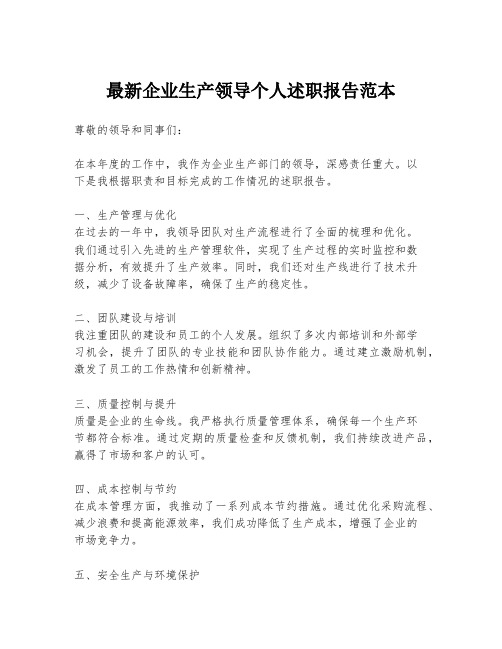 最新企业生产领导个人述职报告范本

尊敬的领导和同事们：

在本年度的工作中，我作为企业生产部门的领导，深感责任重大。以下是我根据职责和目标完成的工作情况的述职报告。

一、生产管理与优化
在过去的一年中，我领导团队对生产流程进行了全面的梳理和优化。我们通过引入先进的生产管理软件，实现了生产过程的实时监控和数据分析，有效提升了生产效率。同时，我们还对生产线进行了技术升级，减少了设备故障率，确保了生产的稳定性。

二、团队建设与培训
我注重团队的建设和员工的个人发展。组织了多次内部培训和外部学习机会，提升了团队的专业技能和团队协作能力。通过建立激励机制，激发了员工的工作热情和创新精神。

三、质量控制与提升
质量是企业的生命线。我严格执行质量管理体系，确保每一个生产环节都符合标准。通过定期的质量检查和反馈机制，我们持续改进产品，赢得了市场和客户的认可。

四、成本控制与节约
在成本管理方面，我推动了一系列成本节约措施。通过优化采购流程、减少浪费和提高能源效率，我们成功降低了生产成本，增强了企业的市场竞争力。

五、安全生产与环境保护